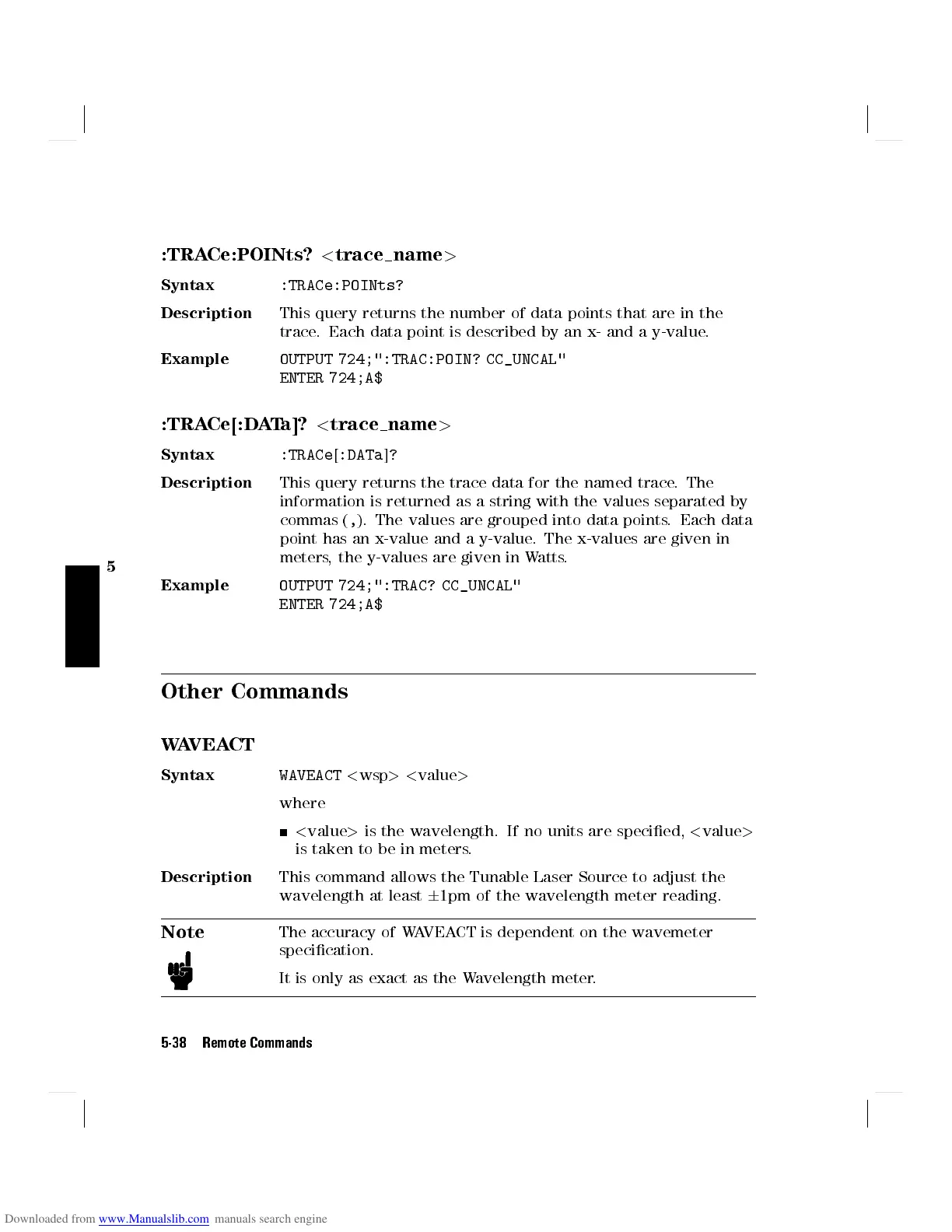 :TRACe:POINts? <trace_name>

Syntax :TRACe:POINts?

Description This query returns the number of data points that are in the trace. Each data point is described by an x- and a y-value.

Example OUTPUT 724;":TRAC:POIN? CC_UNCAL"
ENTER 724;A$

:TRACe[:DATa]? <trace_name>

Syntax :TRACe[:DATa]?

Description This query returns the trace data for the named trace. The information is returned as a string with the values separated by commas (,). The values are grouped into data points. Each data point has an x-value and a y-value. The x-values are given in meters, the y-values are given in Watts.

5

Example OUTPUT 724;":TRAC? CC_UNCAL"
ENTER 724;A$

Other Commands

WAVEACT

Syntax WAVEACT <wsp> <value>

where

■ <value> is the wavelength. If no units are specified, <value> is taken to be in meters.

Description This command allows the Tunable Laser Source to adjust the wavelength at least ±1pm of the wavelength meter reading.

Note The accuracy of WAVEACT is dependent on the wavemeter specification.

It is only as exact as the Wavelength meter.

5-38 Remote Commands

Downloaded from www.Manualslib.com manuals search engine